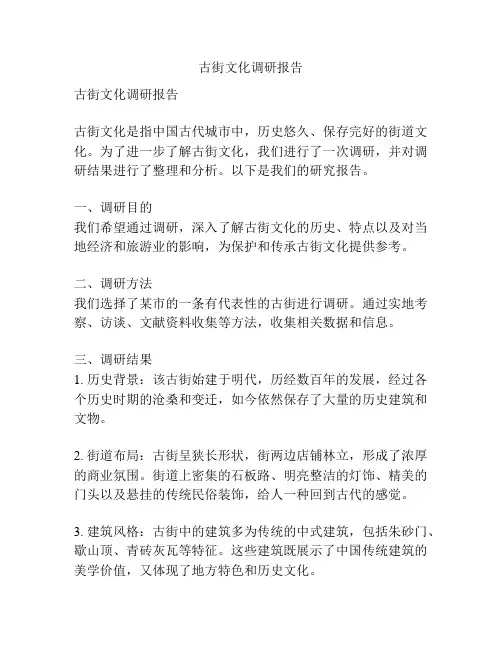 古街文化调研报告

古街文化调研报告

古街文化是指中国古代城市中，历史悠久、保存完好的街道文化。为了进一步了解古街文化，我们进行了一次调研，并对调研结果进行了整理和分析。以下是我们的研究报告。

一、调研目的
我们希望通过调研，深入了解古街文化的历史、特点以及对当地经济和旅游业的影响，为保护和传承古街文化提供参考。

二、调研方法
我们选择了某市的一条有代表性的古街进行调研。通过实地考察、访谈、文献资料收集等方法，收集相关数据和信息。

三、调研结果
1. 历史背景：该古街始建于明代，历经数百年的发展，经过各个历史时期的沧桑和变迁，如今依然保存了大量的历史建筑和文物。

2. 街道布局：古街呈狭长形状，街两边店铺林立，形成了浓厚的商业氛围。街道上密集的石板路、明亮整洁的灯饰、精美的门头以及悬挂的传统民俗装饰，给人一种回到古代的感觉。

3. 建筑风格：古街中的建筑多为传统的中式建筑，包括朱砂门、歇山顶、青砖灰瓦等特征。这些建筑既展示了中国传统建筑的美学价值，又体现了地方特色和历史文化。